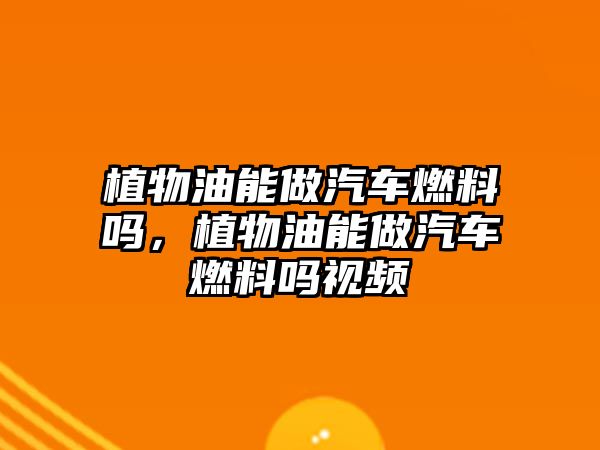 植物油能做汽车燃料吗，植物油能做汽车燃料吗视频